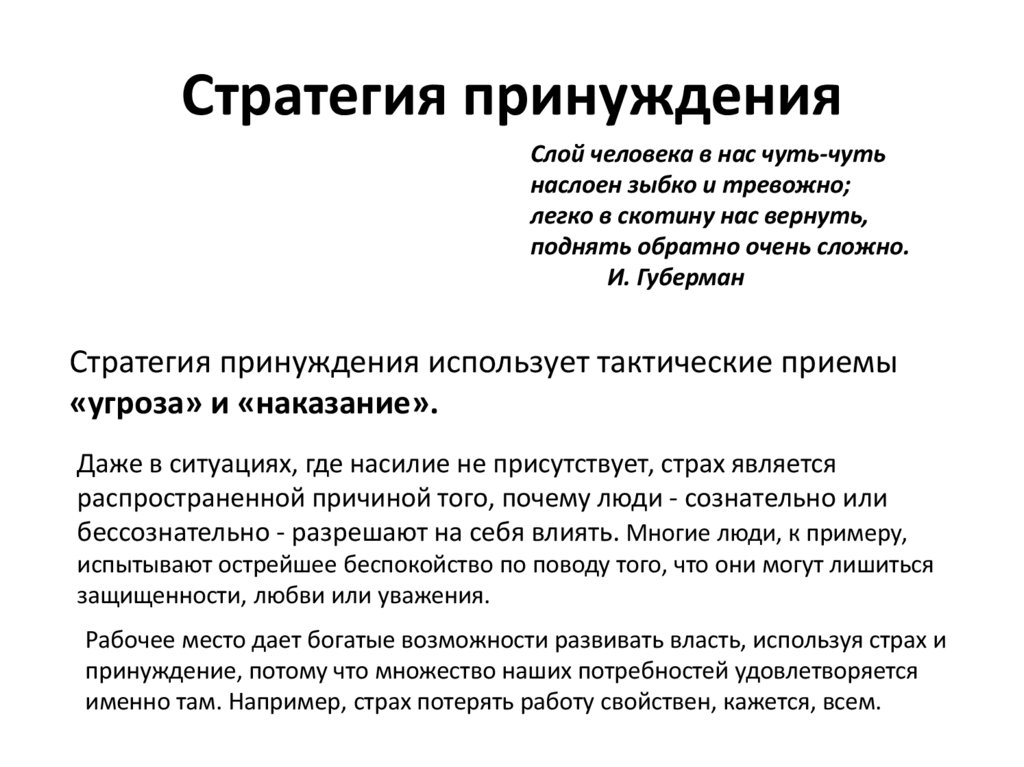 Стратегия принуждения

Слой человека в нас чуть-чуть
наслоен зыбко и тревожно;
легко в скотину нас вернуть,
поднять обратно очень сложно.
И. Губерман

Стратегия принуждения использует тактические приемы «угроза» и «наказание».

Даже в ситуациях, где насилие не присутствует, страх является распространенной причиной того, почему люди - сознательно или бессознательно - разрешают на себя влиять. Многие люди, к примеру, испытывают острейшее беспокойство по поводу того, что они могут лишиться защищенности, любви или уважения.

Рабочее место дает богатые возможности развивать власть, используя страх и принуждение, потому что множество наших потребностей удовлетворяется именно там. Например, страх потерять работу свойствен, кажется, всем.